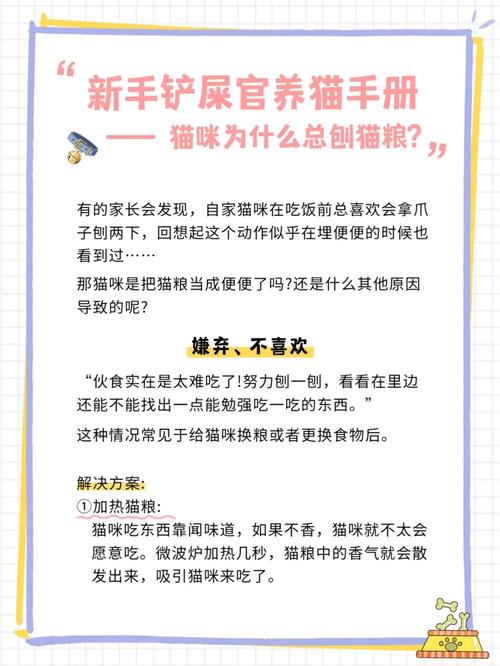 “新手铲屎官养猫手册
—— 猫咪为什么总刨猫粮?”

有的家长会发现，自家猫咪在吃饭前总喜欢会拿爪子刨两下，回想起这个动作似乎在埋便便的时候也看到过……

那猫咪是把猫粮当成便便了吗?还是什么其他原因导致的呢?

嫌弃、不喜欢

“伙食实在是太难吃了!努力刨一刨，看看在里边还能不能找出一点能勉强吃一吃的东西。”

这种情况常见于给猫咪换粮或者更换食物后。

解决方案:

①加热猫粮:

猫咪吃东西靠闻味道，如果不香，猫咪就不太会愿意吃。微波炉加热几秒，猫粮中的香气就会散发出来，吸引猫咪来吃了。